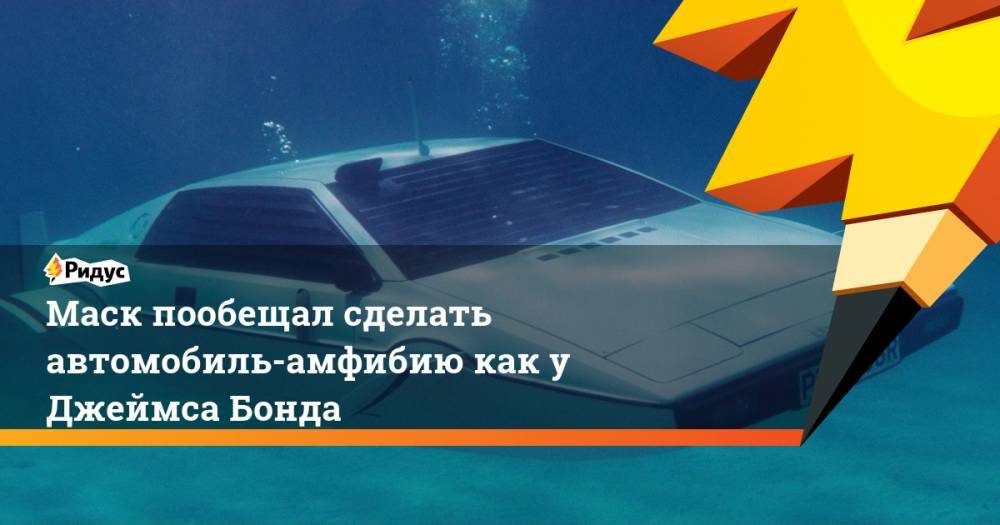 Ридус

Маск пообещал сделать автомобиль-амфибию как у Джеймса Бонда